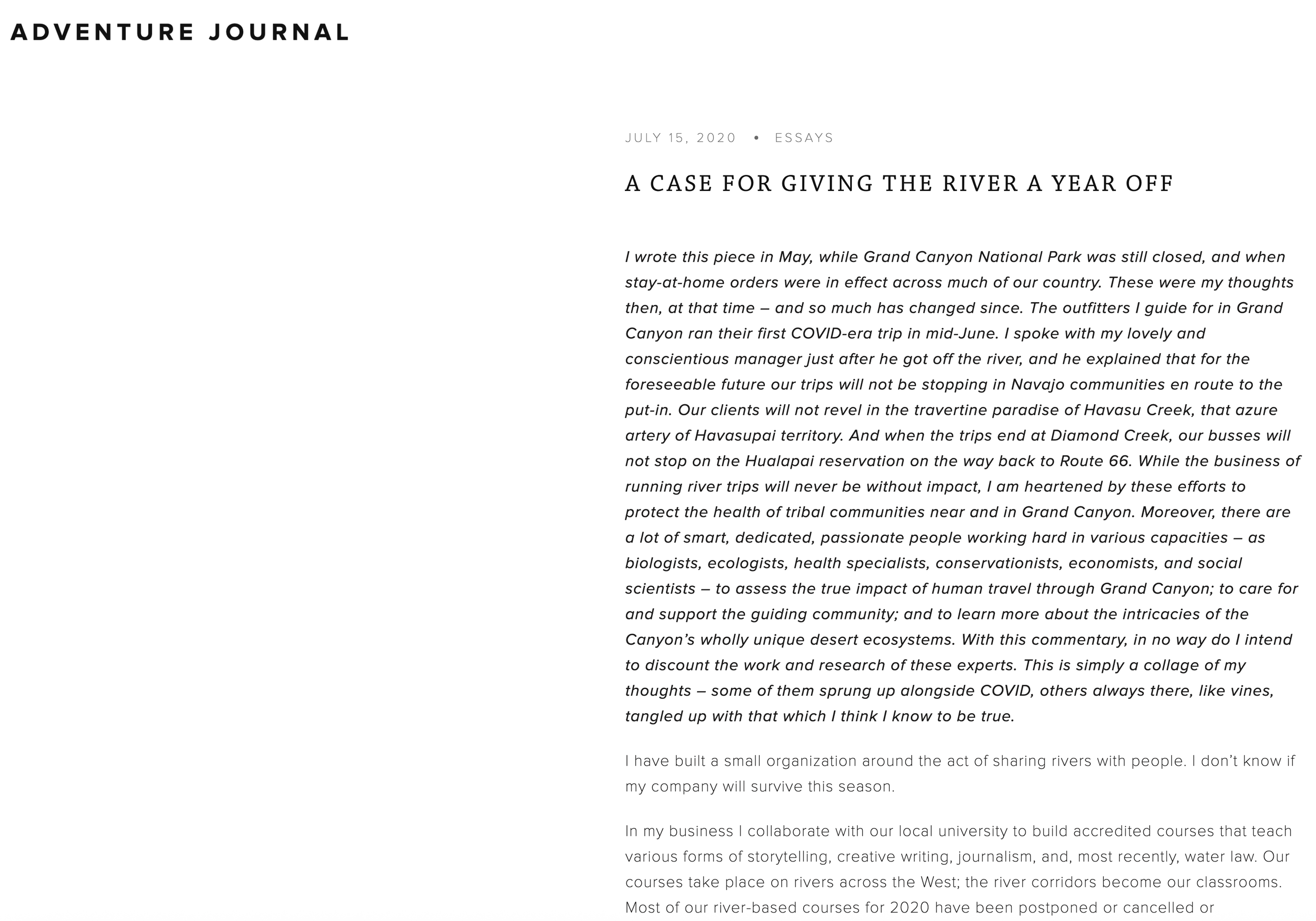 ADVENTURE JOURNAL

JULY 15, 2020 • ESSAYS

A CASE FOR GIVING THE RIVER A YEAR OFF

I wrote this piece in May, while Grand Canyon National Park was still closed, and when stay-at-home orders were in effect across much of our country. These were my thoughts then, at that time – and so much has changed since. The outfitters I guide for in Grand Canyon ran their first COVID-era trip in mid-June. I spoke with my lovely and conscientious manager just after he got off the river, and he explained that for the foreseeable future our trips will not be stopping in Navajo communities en route to the put-in. Our clients will not revel in the travertine paradise of Havasu Creek, that azure artery of Havasupai territory. And when the trips end at Diamond Creek, our busses will not stop on the Hualapai reservation on the way back to Route 66. While the business of running river trips will never be without impact, I am heartened by these efforts to protect the health of tribal communities near and in Grand Canyon. Moreover, there are a lot of smart, dedicated, passionate people working hard in various capacities – as biologists, ecologists, health specialists, conservationists, economists, and social scientists – to assess the true impact of human travel through Grand Canyon; to care for and support the guiding community; and to learn more about the intricacies of the Canyon's wholly unique desert ecosystems. With this commentary, in no way do I intend to discount the work and research of these experts. This is simply a collage of my thoughts – some of them sprung up alongside COVID, others always there, like vines, tangled up with that which I think I know to be true.

I have built a small organization around the act of sharing rivers with people. I don't know if my company will survive this season.

In my business I collaborate with our local university to build accredited courses that teach various forms of storytelling, creative writing, journalism, and, most recently, water law. Our courses take place on rivers across the West; the river corridors become our classrooms. Most of our river-based courses for 2020 have been postponed or cancelled or